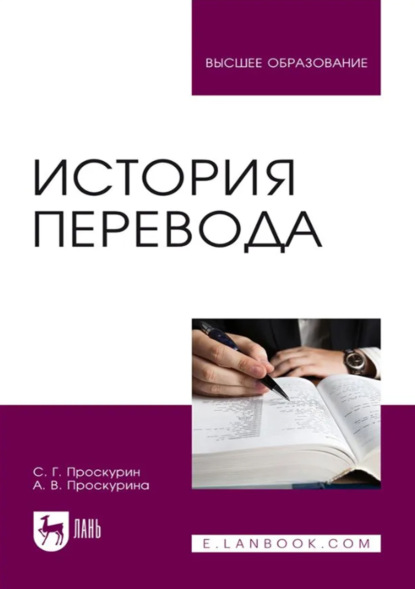 ВЫСШЕЕ ОБРАЗОВАНИЕ

ИСТОРИЯ ПЕРЕВОДА

С. Г. Проскурин
А. В. Проскурина

ЛАНЬ

E.LANBOOK.COM